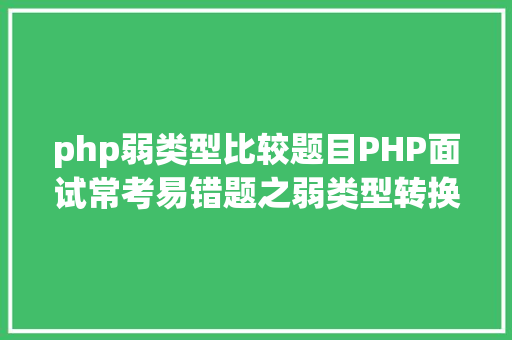 php弱类型比较题目PHP面试常考易错题之弱类型转换